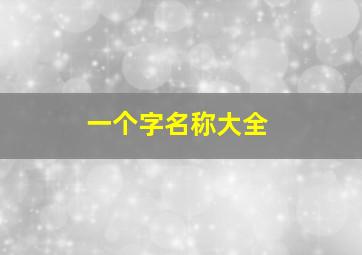 一个字名称大全